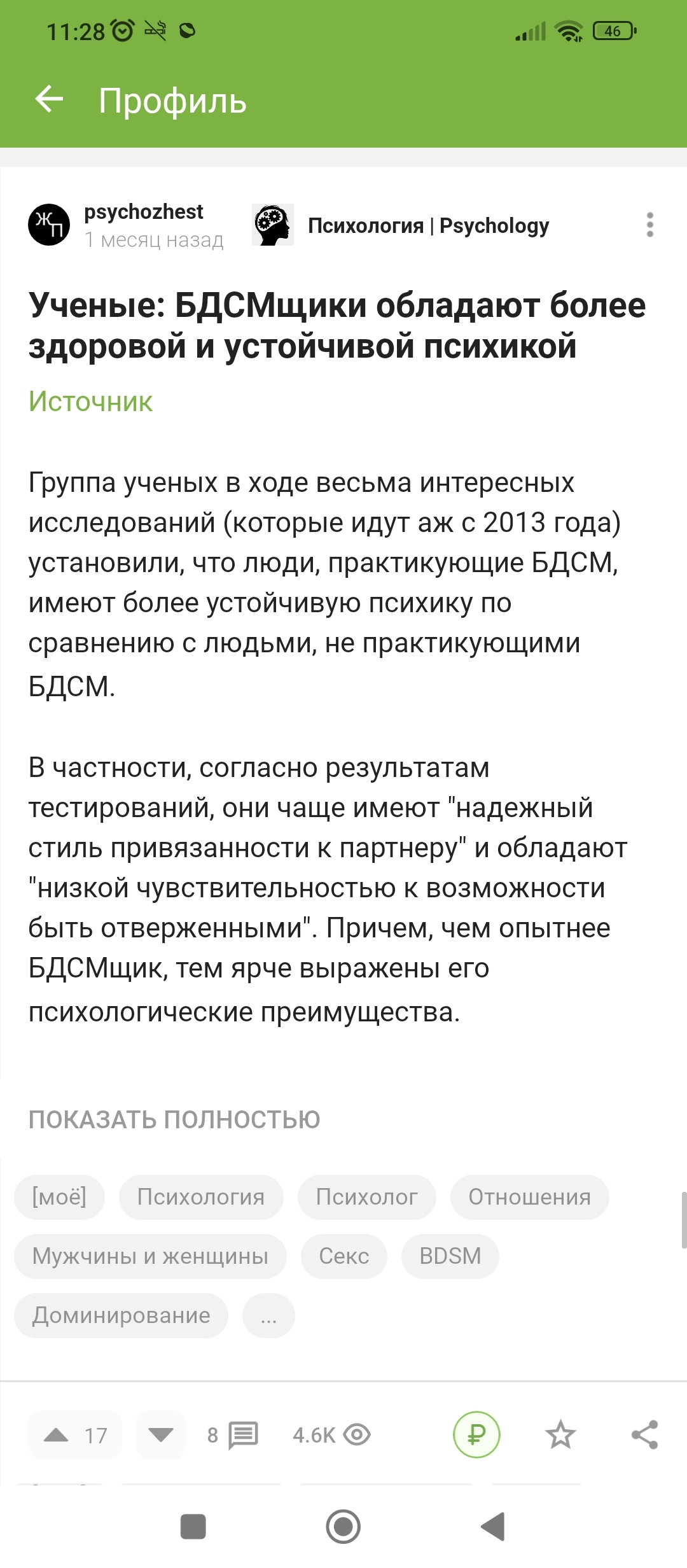 11:28 46

Профиль

ЖП psychozhest
1 месяц назад

Психология | Psychology

Ученые: БДСМщики обладают более здоровой и устойчивой психикой

Источник

Группа ученых в ходе весьма интересных исследований (которые идут аж с 2013 года) установили, что люди, практикующие БДСМ, имеют более устойчивую психику по сравнению с людьми, не практикующими БДСМ.

В частности, согласно результатам тестирований, они чаще имеют "надежный стиль привязанности к партнеру" и обладают "низкой чувствительностью к возможности быть отверженными". Причем, чем опытнее БДСМщик, тем ярче выражены его психологические преимущества.

ПОКАЗАТЬ ПОЛНОСТЬЮ

[моё] Психология Психолог Отношения Мужчины и женщины Секс BDSM Доминирование ...

17 8 4.6K ₽